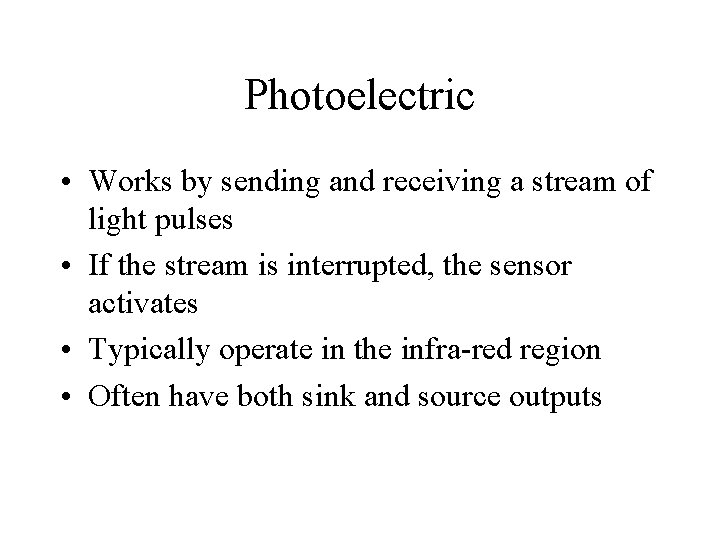 Photoelectric

• Works by sending and receiving a stream of light pulses
• If the stream is interrupted, the sensor activates
• Typically operate in the infra-red region
• Often have both sink and source outputs